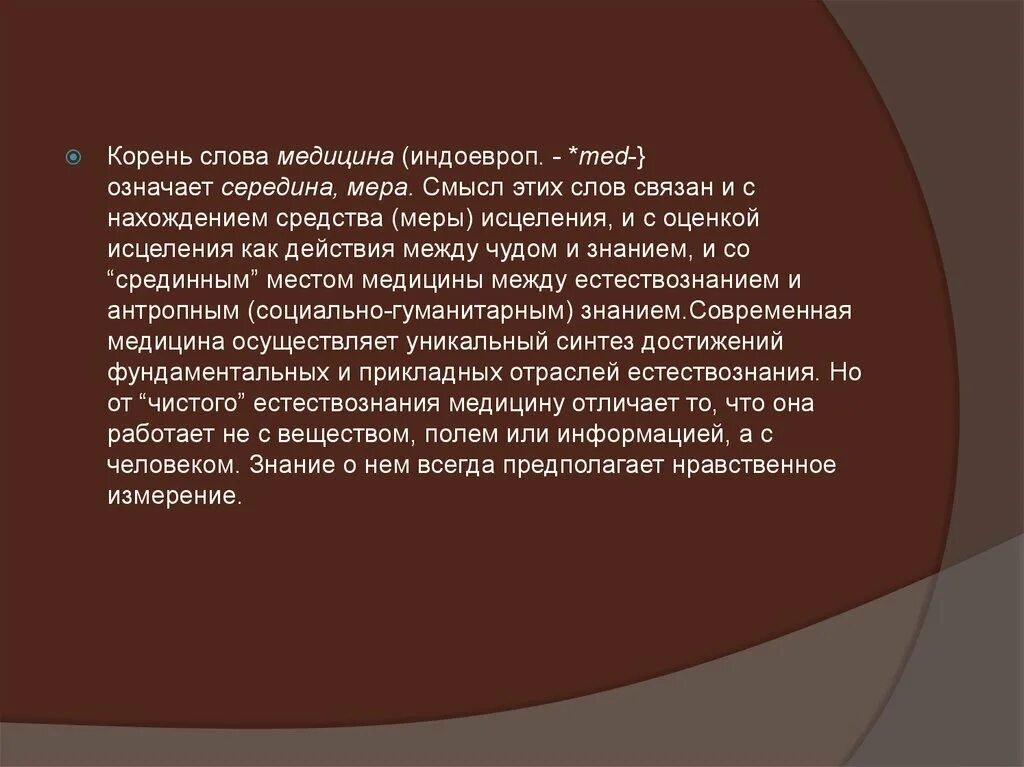 Корень слова медицина (индоевроп. - *med-} означает середина, мера. Смысл этих слов связан и с нахождением средства (меры) исцеления, и с оценкой исцеления как действия между чудом и знанием, и со “срединным” местом медицины между естествознанием и антропным (социально-гуманитарным) знанием.Современная медицина осуществляет уникальный синтез достижений фундаментальных и прикладных отраслей естествознания. Но от “чистого” естествознания медицину отличает то, что она работает не с веществом, полем или информацией, а с человеком. Знание о нем всегда предполагает нравственное измерение.